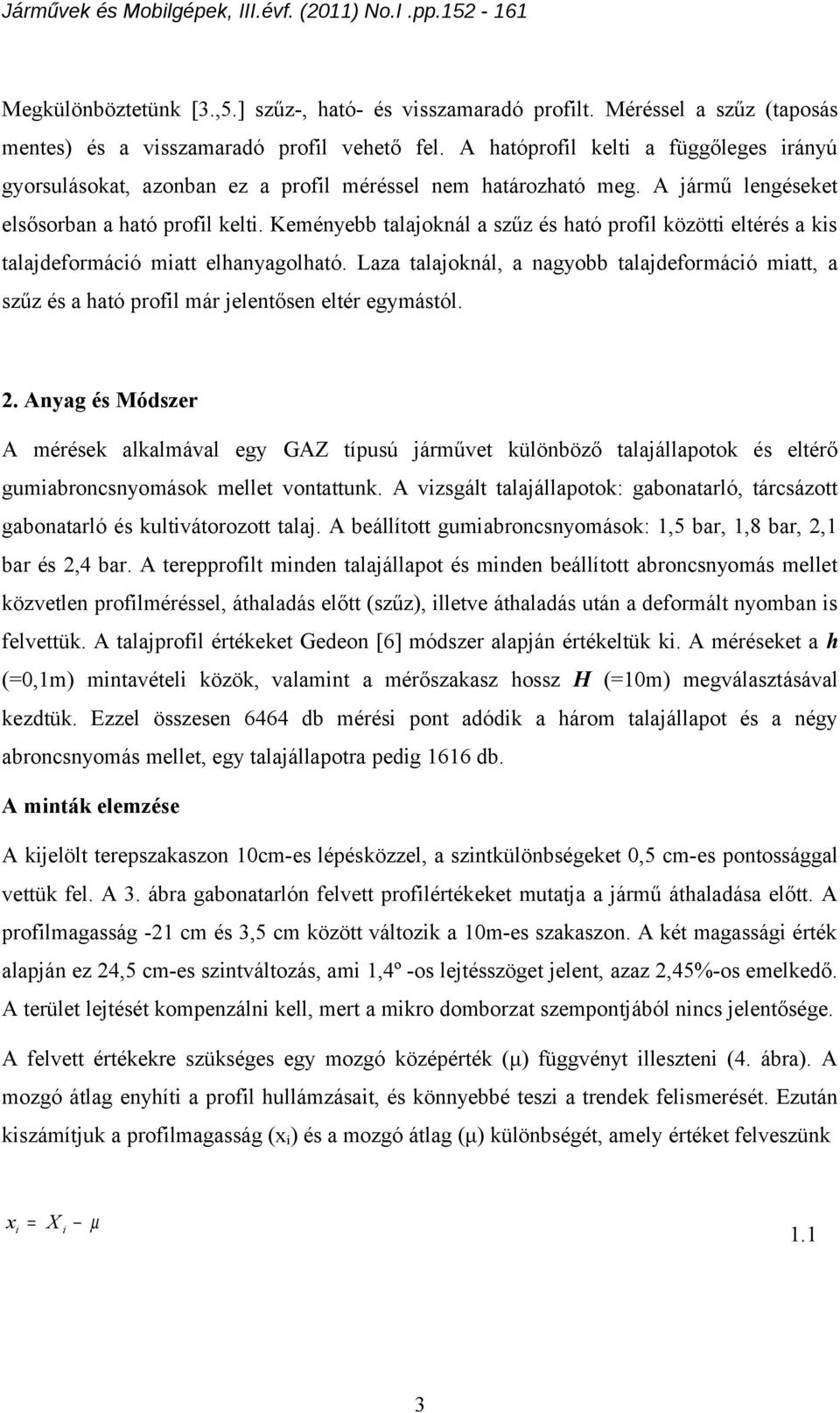 Járművek és Mobilgépek, III.évf. (2011) No.I .pp.152 - 161

Megkülönböztetünk [3.,5.] szűz-, ható- és visszamaradó profilt. Méréssel a szűz (taposás mentes) és a visszamaradó profil vehető fel. A hatóprofil kelti a függőleges irányú gyorsulásokat, azonban ez a profil méréssel nem határozható meg. A jármű lengéseket elsősorban a ható profil kelti. Keményebb talajoknál a szűz és ható profil közötti eltérés a kis talajdeformáció miatt elhanyagolható. Laza talajoknál, a nagyobb talajdeformáció miatt, a szűz és a ható profil már jelentősen eltér egymástól.

2. Anyag és Módszer

A mérések alkalmával egy GAZ típusú járművet különböző talajállapotok és eltérő gumiabroncsnyomások mellet vontattunk. A vizsgált talajállapotok: gabonatarló, tárcsázott gabonatarló és kultivátorozott talaj. A beállított gumiabroncsnyomások: 1,5 bar, 1,8 bar, 2,1 bar és 2,4 bar. A terepprofilt minden talajállapot és minden beállított abroncsnyomás mellet közvetlen profilméréssel, áthaladás előtt (szűz), illetve áthaladás után a deformált nyomban is felvettük. A talajprofil értékeket Gedeon [6] módszer alapján értékeltük ki. A méréseket a $h$ (=0,1m) mintavételi közök, valamint a mérőszakasz hossz $H$ (=10m) megválasztásával kezdtük. Ezzel összesen 6464 db mérési pont adódik a három talajállapot és a négy abroncsnyomás mellet, egy talajállapotra pedig 1616 db.

A minták elemzése

A kijelölt terepszakaszon 10cm-es lépésközzel, a szintkülönbségeket 0,5 cm-es pontossággal vettük fel. A 3. ábra gabonatarlón felvett profilértékeket mutatja a jármű áthaladása előtt. A profilmagasság -21 cm és 3,5 cm között változik a 10m-es szakaszon. A két magassági érték alapján ez 24,5 cm-es szintváltozás, ami 1,4º -os lejtésszöget jelent, azaz 2,45%-os emelkedő. A terület lejtését kompenzálni kell, mert a mikro domborzat szempontjából nincs jelentősége.

A felvett értékekre szükséges egy mozgó középérték (μ) függvényt illeszteni (4. ábra). A mozgó átlag enyhíti a profil hullámzásait, és könnyebbé teszi a trendek felismerését. Ezután kiszámítjuk a profilmagasság ($x_i$) és a mozgó átlag (μ) különbségét, amely értéket felveszünk

$x_i = X_i - \mu$ 1.1

3